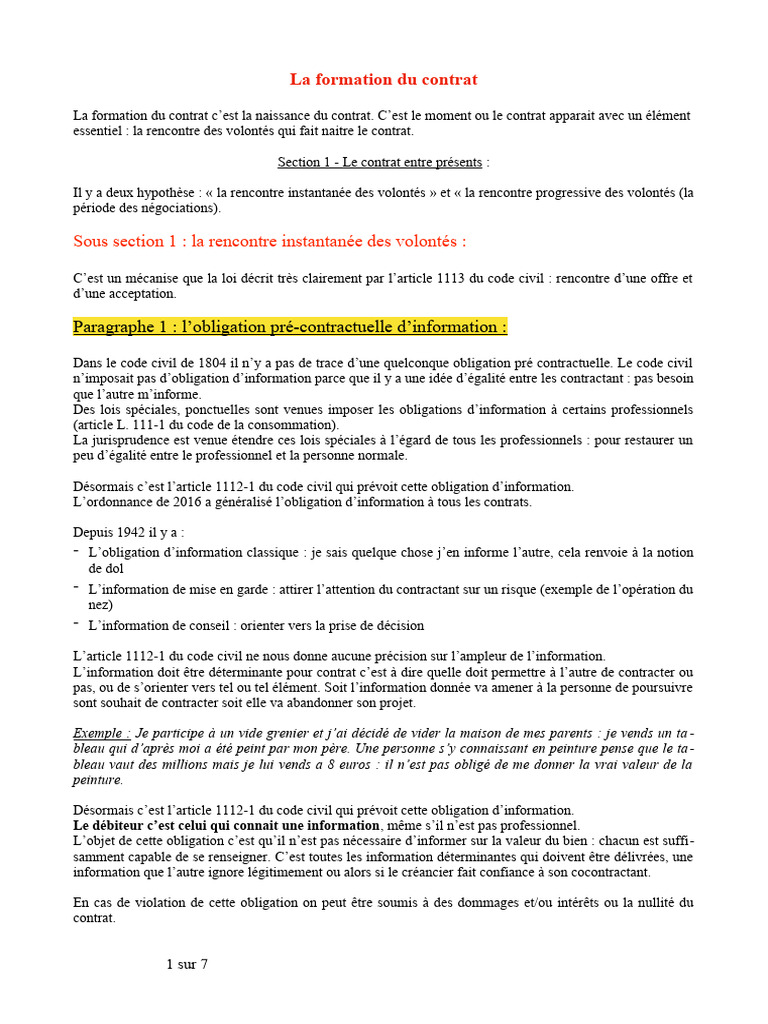 La formation du contrat

La formation du contrat c'est la naissance du contrat. C'est le moment ou le contrat apparait avec un élément essentiel : la rencontre des volontés qui fait naitre le contrat.

Section 1 - Le contrat entre présents :

Il y a deux hypothèse : « la rencontre instantanée des volontés » et « la rencontre progressive des volontés (la période des négociations).

Sous section 1 : la rencontre instantanée des volontés :

C'est un mécanise que la loi décrit très clairement par l'article 1113 du code civil : rencontre d'une offre et d'une acceptation.

Paragraphe 1 : l'obligation pré-contractuelle d'information :

Dans le code civil de 1804 il n'y a pas de trace d'une quelconque obligation pré contractuelle. Le code civil n'imposait pas d'obligation d'information parce que il y a une idée d'égalité entre les contractant : pas besoin que l'autre m'informe.
Des lois spéciales, ponctuelles sont venues imposer les obligations d'information à certains professionnels (article L. 111-1 du code de la consommation).
La jurisprudence est venue étendre ces lois spéciales à l'égard de tous les professionnels : pour restaurer un peu d'égalité entre le professionnel et la personne normale.

Désormais c'est l'article 1112-1 du code civil qui prévoit cette obligation d'information.
L'ordonnance de 2016 a généralisé l'obligation d'information à tous les contrats.

Depuis 1942 il y a :
- L'obligation d'information classique : je sais quelque chose j'en informe l'autre, cela renvoie à la notion de dol
- L'information de mise en garde : attirer l'attention du contractant sur un risque (exemple de l'opération du nez)
- L'information de conseil : orienter vers la prise de décision

L'article 1112-1 du code civil ne nous donne aucune précision sur l'ampleur de l'information.
L'information doit être déterminante pour contrat c'est à dire quelle doit permettre à l'autre de contracter ou pas, ou de s'orienter vers tel ou tel élément. Soit l'information donnée va amener à la personne de poursuivre sont souhait de contracter soit elle va abandonner son projet.

Exemple : Je participe à un vide grenier et j'ai décidé de vider la maison de mes parents : je vends un tableau qui d'après moi a été peint par mon père. Une personne s'y connaissant en peinture pense que le tableau vaut des millions mais je lui vends a 8 euros : il n'est pas obligé de me donner la vrai valeur de la peinture.

Désormais c'est l'article 1112-1 du code civil qui prévoit cette obligation d'information.
Le débiteur c'est celui qui connait une information, même s'il n'est pas professionnel.
L'objet de cette obligation c'est qu'il n'est pas nécessaire d'informer sur la valeur du bien : chacun est suffisamment capable de se renseigner. C'est toutes les information déterminantes qui doivent être délivrées, une information que l'autre ignore légitimement ou alors si le créancier fait confiance à son cocontractant.

En cas de violation de cette obligation on peut être soumis à des dommages et/ou intérêts ou la nullité du contrat.

1 sur 7